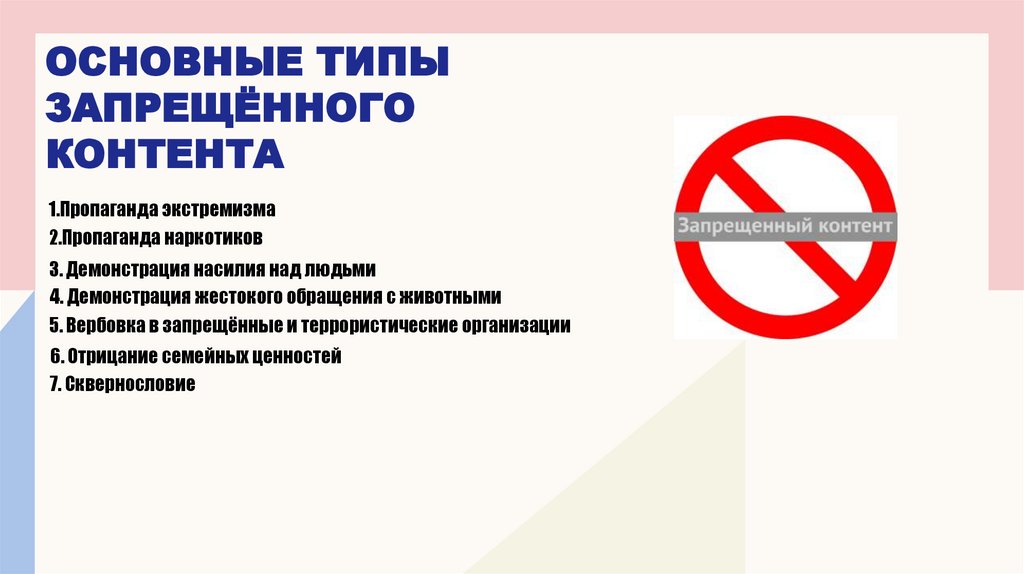 ОСНОВНЫЕ ТИПЫ ЗАПРЕЩЁННОГО КОНТЕНТА

1.Пропаганда экстремизма
2.Пропаганда наркотиков
3. Демонстрация насилия над людьми
4. Демонстрация жестокого обращения с животными
5. Вербовка в запрещённые и террористические организации
6. Отрицание семейных ценностей
7. Сквернословие

Запрещенный контент